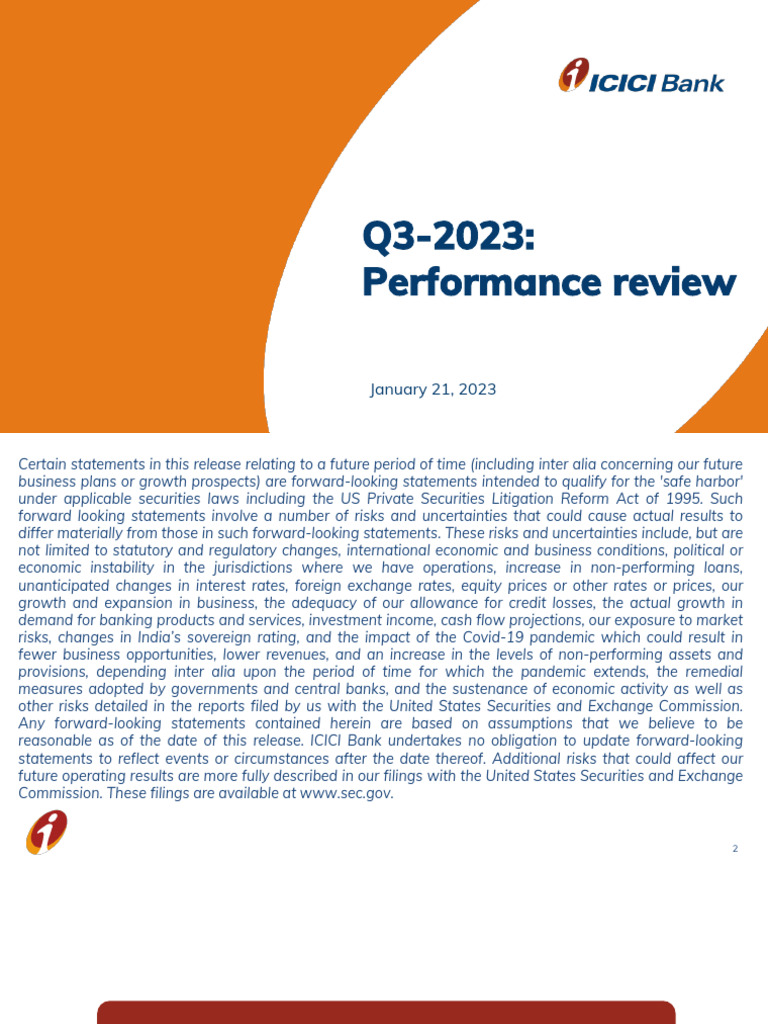 ICICI Bank

Q3-2023:
Performance review

January 21, 2023

Certain statements in this release relating to a future period of time (including inter alia concerning our future business plans or growth prospects) are forward-looking statements intended to qualify for the 'safe harbor' under applicable securities laws including the US Private Securities Litigation Reform Act of 1995. Such forward looking statements involve a number of risks and uncertainties that could cause actual results to differ materially from those in such forward-looking statements. These risks and uncertainties include, but are not limited to statutory and regulatory changes, international economic and business conditions, political or economic instability in the jurisdictions where we have operations, increase in non-performing loans, unanticipated changes in interest rates, foreign exchange rates, equity prices or other rates or prices, our growth and expansion in business, the adequacy of our allowance for credit losses, the actual growth in demand for banking products and services, investment income, cash flow projections, our exposure to market risks, changes in India's sovereign rating, and the impact of the Covid-19 pandemic which could result in fewer business opportunities, lower revenues, and an increase in the levels of non-performing assets and provisions, depending inter alia upon the period of time for which the pandemic extends, the remedial measures adopted by governments and central banks, and the sustenance of economic activity as well as other risks detailed in the reports filed by us with the United States Securities and Exchange Commission. Any forward-looking statements contained herein are based on assumptions that we believe to be reasonable as of the date of this release. ICICI Bank undertakes no obligation to update forward-looking statements to reflect events or circumstances after the date thereof. Additional risks that could affect our future operating results are more fully described in our filings with the United States Securities and Exchange Commission. These filings are available at www.sec.gov.

2